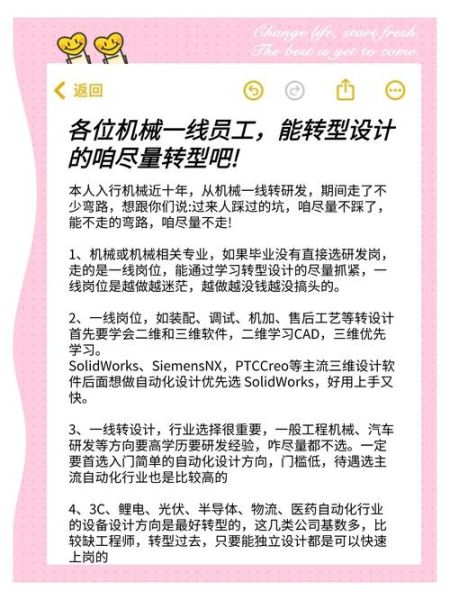 Change life, start fresh.
The best is yet to come.

返回

各位机械一线员工，能转型设计的咱尽量转型吧!

本人入行机械近十年，从机械一线转研发，期间走了不少弯路，想跟你们说:过来人踩过的坑，咱尽量不踩了，能不走的弯路，咱尽量不走!

1、机械或机械相关专业，如果毕业没有直接选研发岗，走的是一线岗位，能通过学习转型设计的尽量抓紧，一线岗位是越做越迷茫，越做越没钱越没搞头的。

2、一线岗位，如装配、调试、机加、售后工艺等转设计首先要学会二维和三维软件，二维学习CAD，三维优先学习。
SolidWorks、SiemensNX，PTCCreo等主流三维设计软件后面想做自动化设计优先选 SolidWorks，好用上手又快。

3、一线转设计，行业选择很重要，一般工程机械、汽车研发等方向要高学历要研发经验，咋尽量都不选。一定要首选入门简单的自动化设计方向，门槛低，待遇选主流自动化行业也是比较高的

4、3C、鲤电、光伏、半导体、物流、医药自动化行业的设备设计方向是最好转型的，这几类公司基数多，比较缺工程师，转型过去，只要能独立设计都是可以快速上岗的